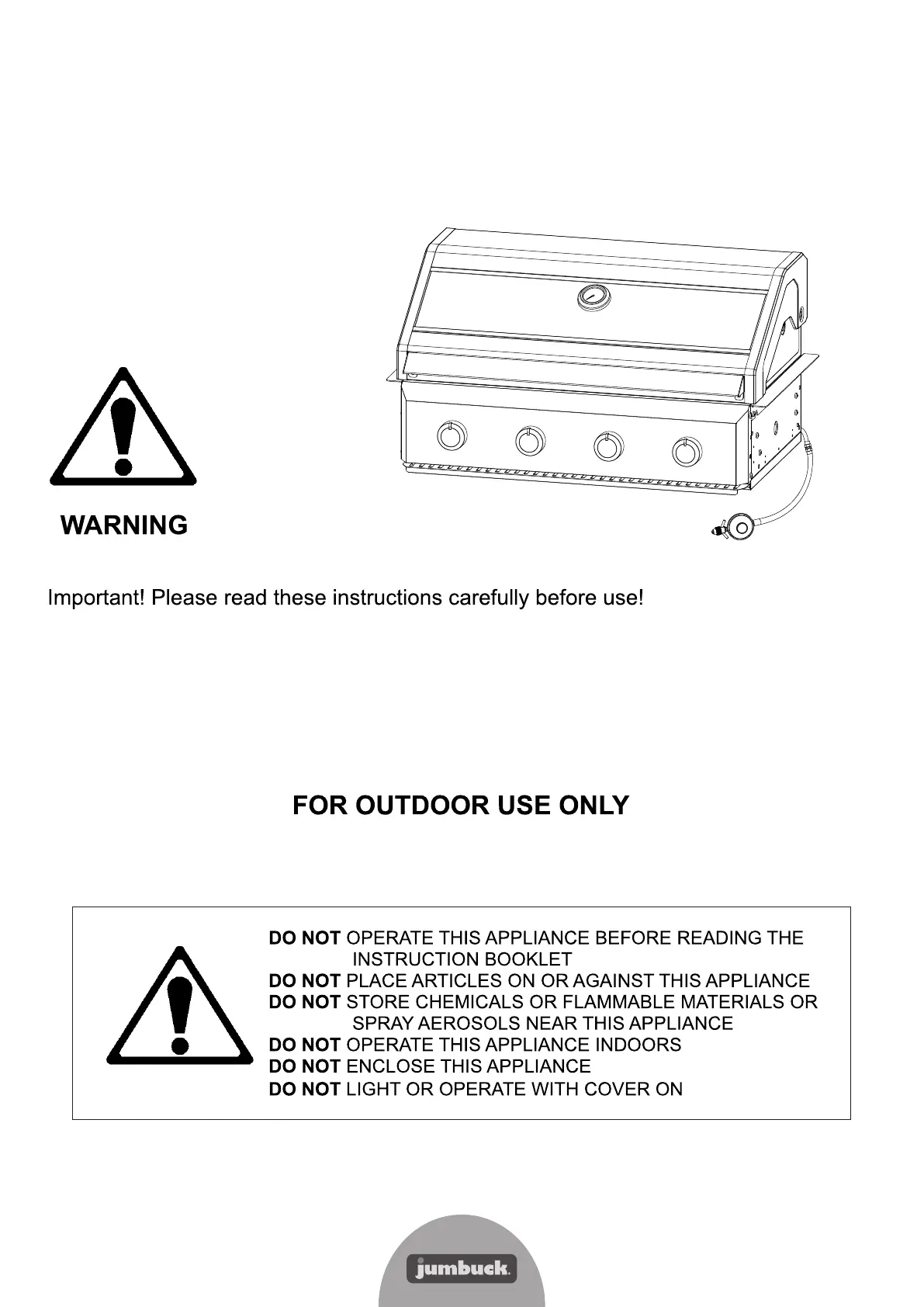 WARNING

Important! Please read these instructions carefully before use!

FOR OUTDOOR USE ONLY

DO NOT OPERATE THIS APPLIANCE BEFORE READING THE INSTRUCTION BOOKLET
DO NOT PLACE ARTICLES ON OR AGAINST THIS APPLIANCE
DO NOT STORE CHEMICALS OR FLAMMABLE MATERIALS OR SPRAY AEROSOLS NEAR THIS APPLIANCE
DO NOT OPERATE THIS APPLIANCE INDOORS
DO NOT ENCLOSE THIS APPLIANCE
DO NOT LIGHT OR OPERATE WITH COVER ON

jumbuck.